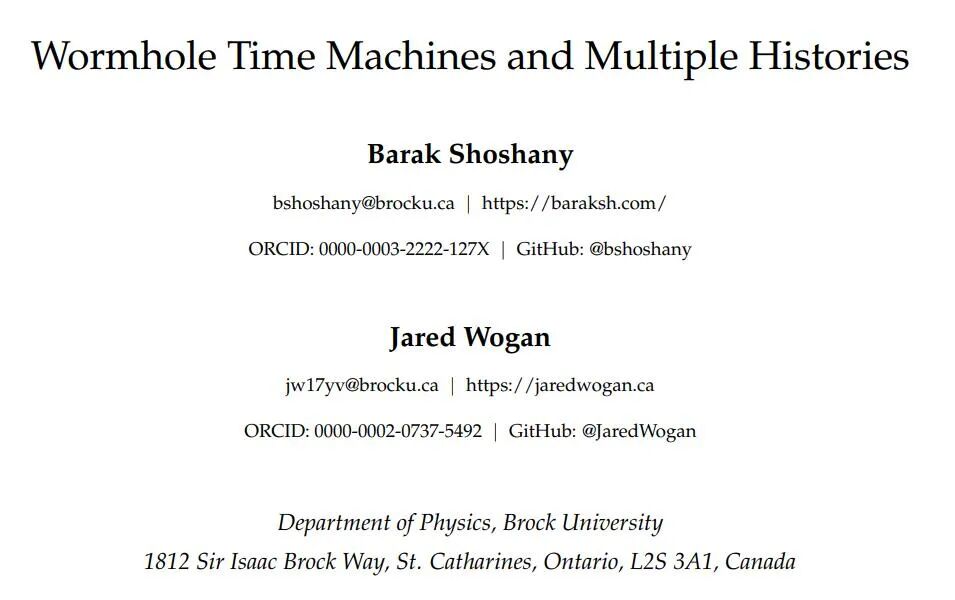 Wormhole Time Machines and Multiple Histories

Barak Shoshany

bshoshany@brocku.ca | https://baraksh.com/

ORCID: 0000-0003-2222-127X | GitHub: @bshoshany

Jared Wogan

jw17yv@brocku.ca | https://jaredwogan.ca

ORCID: 0000-0002-0737-5492 | GitHub: @JaredWogan

Department of Physics, Brock University
1812 Sir Isaac Brock Way, St. Catharines, Ontario, L2S 3A1, Canada